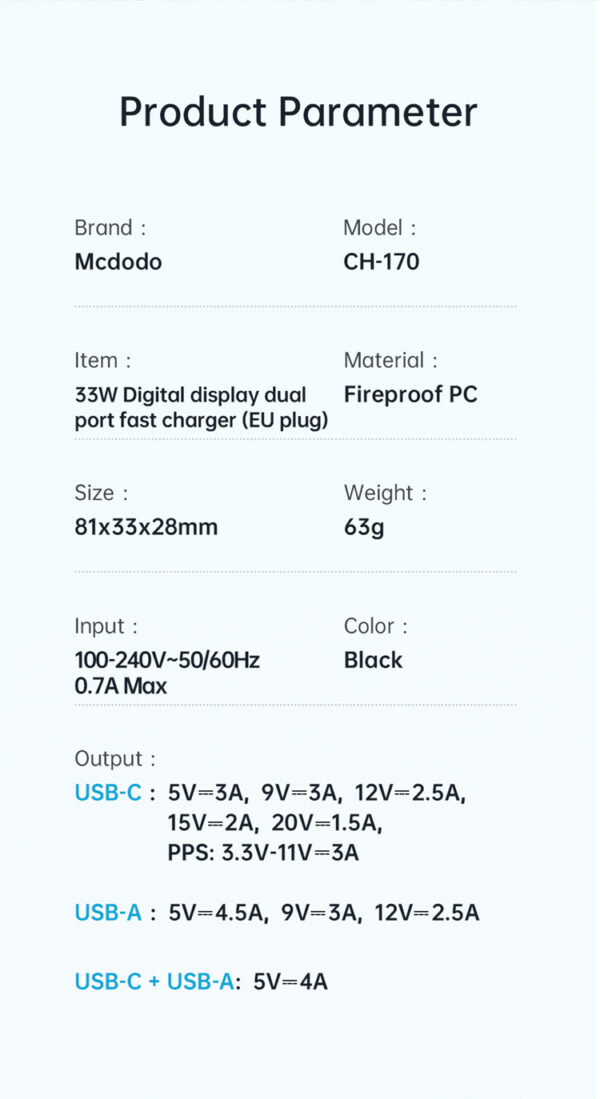 Product Parameter

Brand :
Mcdodo

Model :
CH-170

Item :
33W Digital display dual port fast charger (EU plug)

Material :
Fireproof PC

Size :
81x33x28mm

Weight :
63g

Input :
100-240V~50/60Hz
0.7A Max

Color :
Black

Output :
USB-C : 5V⎓3A, 9V⎓3A, 12V⎓2.5A,
15V⎓2A, 20V⎓1.5A,
PPS: 3.3V-11V⎓3A

USB-A : 5V⎓4.5A, 9V⎓3A, 12V⎓2.5A

USB-C + USB-A: 5V⎓4A